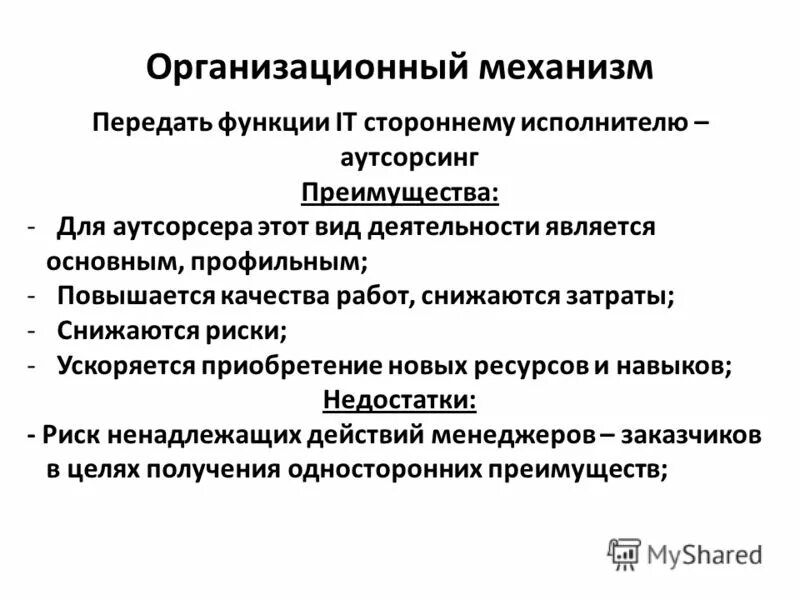 Организационный механизм

Передать функции IT стороннему исполнителю – аутсорсинг

Преимущества:

- Для аутсорсера этот вид деятельности является основным, профильным;
- Повышается качества работ, снижаются затраты;
- Снижаются риски;
- Ускоряется приобретение новых ресурсов и навыков;

Недостатки:

- Риск ненадлежащих действий менеджеров – заказчиков в целях получения односторонних преимуществ;

MyShared